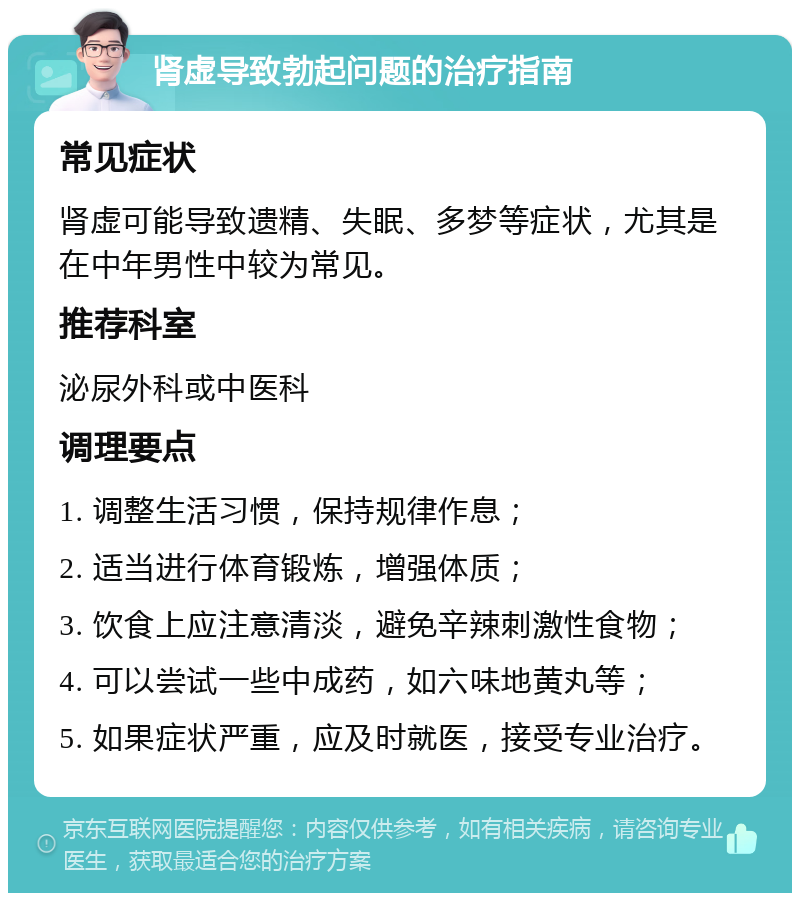 肾虚导致勃起问题的治疗指南

常见症状

肾虚可能导致遗精、失眠、多梦等症状，尤其是在中年男性中较为常见。

推荐科室

泌尿外科或中医科

调理要点

1. 调整生活习惯，保持规律作息；

2. 适当进行体育锻炼，增强体质；

3. 饮食上应注意清淡，避免辛辣刺激性食物；

4. 可以尝试一些中成药，如六味地黄丸等；

5. 如果症状严重，应及时就医，接受专业治疗。

京东互联网医院提醒您：内容仅供参考，如有相关疾病，请咨询专业医生，获取最适合您的治疗方案